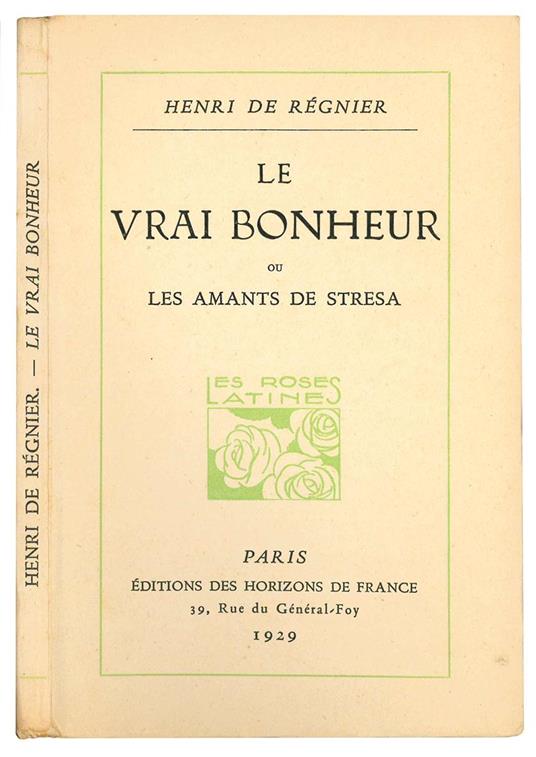 HENRI DE RÉGNIER. — LE VRAI BONHEUR

HENRI DE RÉGNIER

LE
VRAI BONHEUR
OU
LES AMANTS DE STRESA

LES ROSES
LATINES

PARIS
ÉDITIONS DES HORIZONS DE FRANCE
39, Rue du Général-Foy
1929